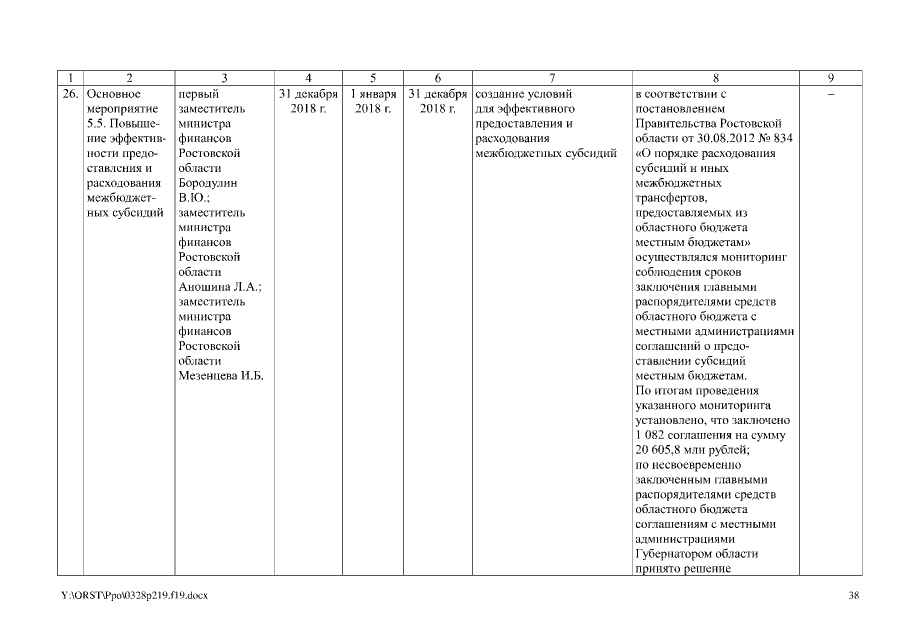 | 1 | 2 | 3 | 4 | 5 | 6 | 7 | 8 | 9 |
|---|---|---|---|---|---|---|---|---|
| 26. | Основное мероприятие 5.5. Повышение эффективности предоставления и расходования межбюджетных субсидий | первый заместитель министра финансов Ростовской области Бородулин В.Ю.; заместитель министра финансов Ростовской области Аношина Л.А.; заместитель министра финансов Ростовской области Мезенцева И.Б. | 31 декабря 2018 г. | 1 января 2018 г. | 31 декабря 2018 г. | создание условий для эффективного предоставления и расходования межбюджетных субсидий | в соответствии с постановлением Правительства Ростовской области от 30.08.2012 № 834 «О порядке расходования субсидий и иных межбюджетных трансфертов, предоставляемых из областного бюджета местным бюджетам» осуществлялся мониторинг соблюдения сроков заключения главными распорядителями средств областного бюджета с местными администрациями соглашений о предоставлении субсидий местным бюджетам. По итогам проведения указанного мониторинга установлено, что заключено 1 082 соглашения на сумму 20 605,8 млн рублей; по несвоевременно заключенным главными распорядителями средств областного бюджета соглашениям с местными администрациями Губернатором области принято решение | – |

Y:\ORST\Ppo\0328p219.f19.docx

38